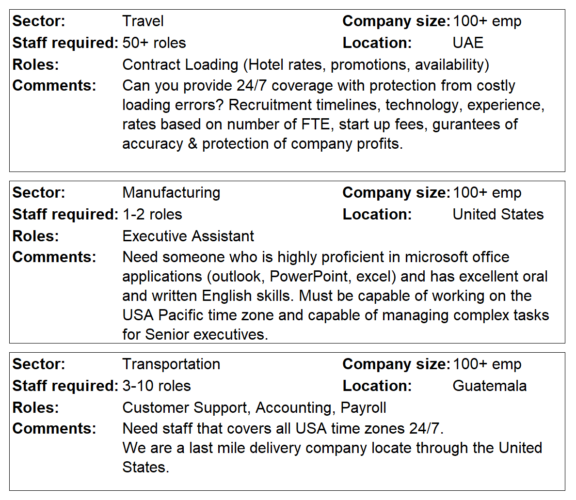 **Sector:** Travel **Company size:** 100+ emp
**Staff required:** 50+ roles **Location:** UAE
**Roles:** Contract Loading (Hotel rates, promotions, availability)
**Comments:** Can you provide 24/7 coverage with protection from costly loading errors? Recruitment timelines, technology, experience, rates based on number of FTE, start up fees, gurantees of accuracy & protection of company profits.

**Sector:** Manufacturing **Company size:** 100+ emp
**Staff required:** 1-2 roles **Location:** United States
**Roles:** Executive Assistant
**Comments:** Need someone who is highly proficient in microsoft office applications (outlook, PowerPoint, excel) and has excellent oral and written English skills. Must be capable of working on the USA Pacific time zone and capable of managing complex tasks for Senior executives.

**Sector:** Transportation **Company size:** 100+ emp
**Staff required:** 3-10 roles **Location:** Guatemala
**Roles:** Customer Support, Accounting, Payroll
**Comments:** Need staff that covers all USA time zones 24/7.
We are a last mile delivery company locate through the United States.